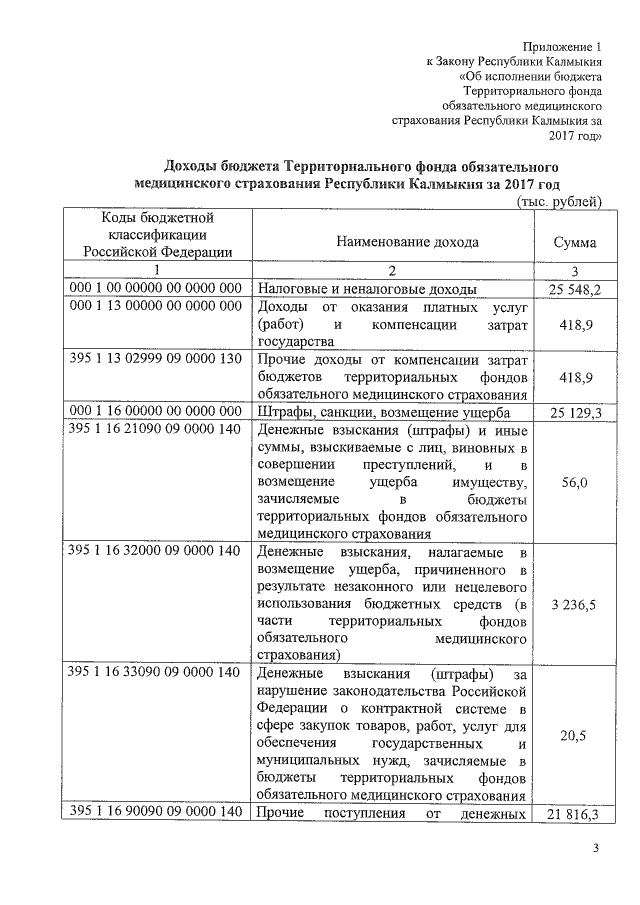 Приложение 1
к Закону Республики Калмыкия
«Об исполнении бюджета
Территориального фонда
обязательного медицинского
страхования Республики Калмыкия за
2017 год»

Доходы бюджета Территориального фонда обязательного медицинского страхования Республики Калмыкия за 2017 год

(тыс. рублей)

| Коды бюджетной классификации Российской Федерации | Наименование дохода | Сумма |
|---|---|---|
| 1 | 2 | 3 |
| 000 1 00 00000 00 0000 000 | Налоговые и неналоговые доходы | 25 548,2 |
| 000 1 13 00000 00 0000 000 | Доходы от оказания платных услуг (работ) и компенсации затрат государства | 418,9 |
| 395 1 13 02999 09 0000 130 | Прочие доходы от компенсации затрат бюджетов территориальных фондов обязательного медицинского страхования | 418,9 |
| 000 1 16 00000 00 0000 000 | Штрафы, санкции, возмещение ущерба | 25 129,3 |
| 395 1 16 21090 09 0000 140 | Денежные взыскания (штрафы) и иные суммы, взыскиваемые с лиц, виновных в совершении преступлений, и в возмещение ущерба имуществу, зачисляемые в бюджеты территориальных фондов обязательного медицинского страхования | 56,0 |
| 395 1 16 32000 09 0000 140 | Денежные взыскания, налагаемые в возмещение ущерба, причиненного в результате незаконного или нецелевого использования бюджетных средств (в части территориальных фондов обязательного медицинского страхования) | 3 236,5 |
| 395 1 16 33090 09 0000 140 | Денежные взыскания (штрафы) за нарушение законодательства Российской Федерации о контрактной системе в сфере закупок товаров, работ, услуг для обеспечения государственных и муниципальных нужд, зачисляемые в бюджеты территориальных фондов обязательного медицинского страхования | 20,5 |
| 395 1 16 90090 09 0000 140 | Прочие поступления от денежных | 21 816,3 |

3